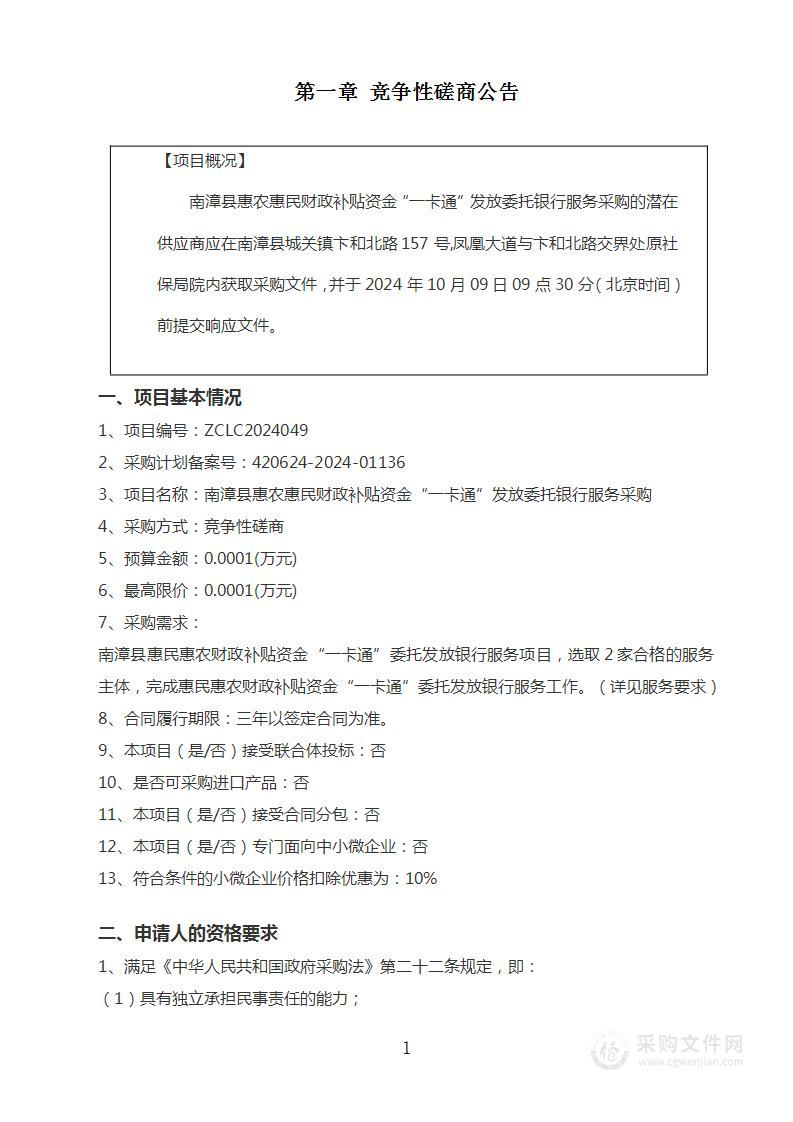 第一章 竞争性磋商公告

【项目概况】

南漳县惠农惠民财政补贴资金“一卡通”发放委托银行服务采购的潜在供应商应在南漳县城关镇卞和北路 157 号,凤凰大道与卞和北路交界处原社保局院内获取采购文件，并于 2024 年 10 月 09 日 09 点 30 分（北京时间）前提交响应文件。

一、项目基本情况

1、项目编号：ZCLC2024049

2、采购计划备案号：420624-2024-01136

3、项目名称：南漳县惠农惠民财政补贴资金“一卡通”发放委托银行服务采购

4、采购方式：竞争性磋商

5、预算金额：0.0001(万元)

6、最高限价：0.0001(万元)

7、采购需求：

南漳县惠民惠农财政补贴资金“一卡通”委托发放银行服务项目，选取 2 家合格的服务主体，完成惠民惠农财政补贴资金“一卡通”委托发放银行服务工作。（详见服务要求）

8、合同履行期限：三年以签定合同为准。

9、本项目（是/否）接受联合体投标：否

10、是否可采购进口产品：否

11、本项目（是/否）接受合同分包：否

12、本项目（是/否）专门面向中小微企业：否

13、符合条件的小微企业价格扣除优惠为：10%

二、申请人的资格要求

1、满足《中华人民共和国政府采购法》第二十二条规定，即：

（1）具有独立承担民事责任的能力；

1

采购文件网
www.cgwenjian.com